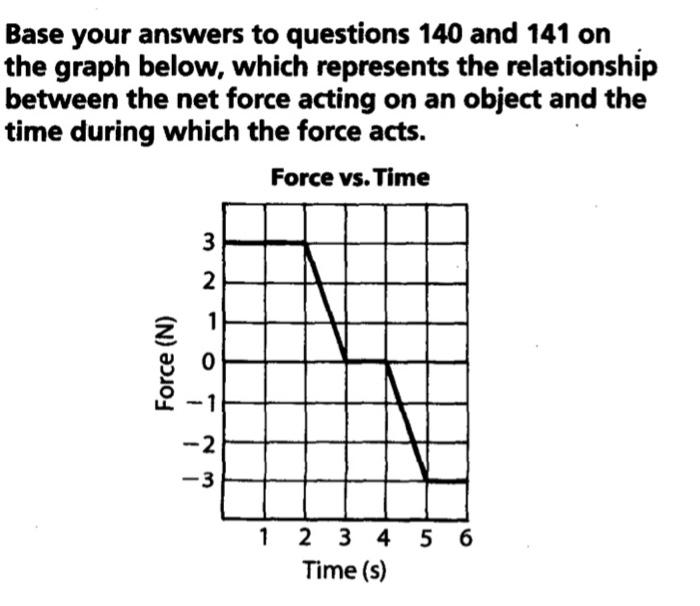 Base your answers to questions 140 and 141 on the graph below, which represents the relationship between the net force acting on an object and the time during which the force acts.

Force vs. Time

Force (N)

3
2
1
0
−1
−2
−3

1 2 3 4 5 6

Time (s)